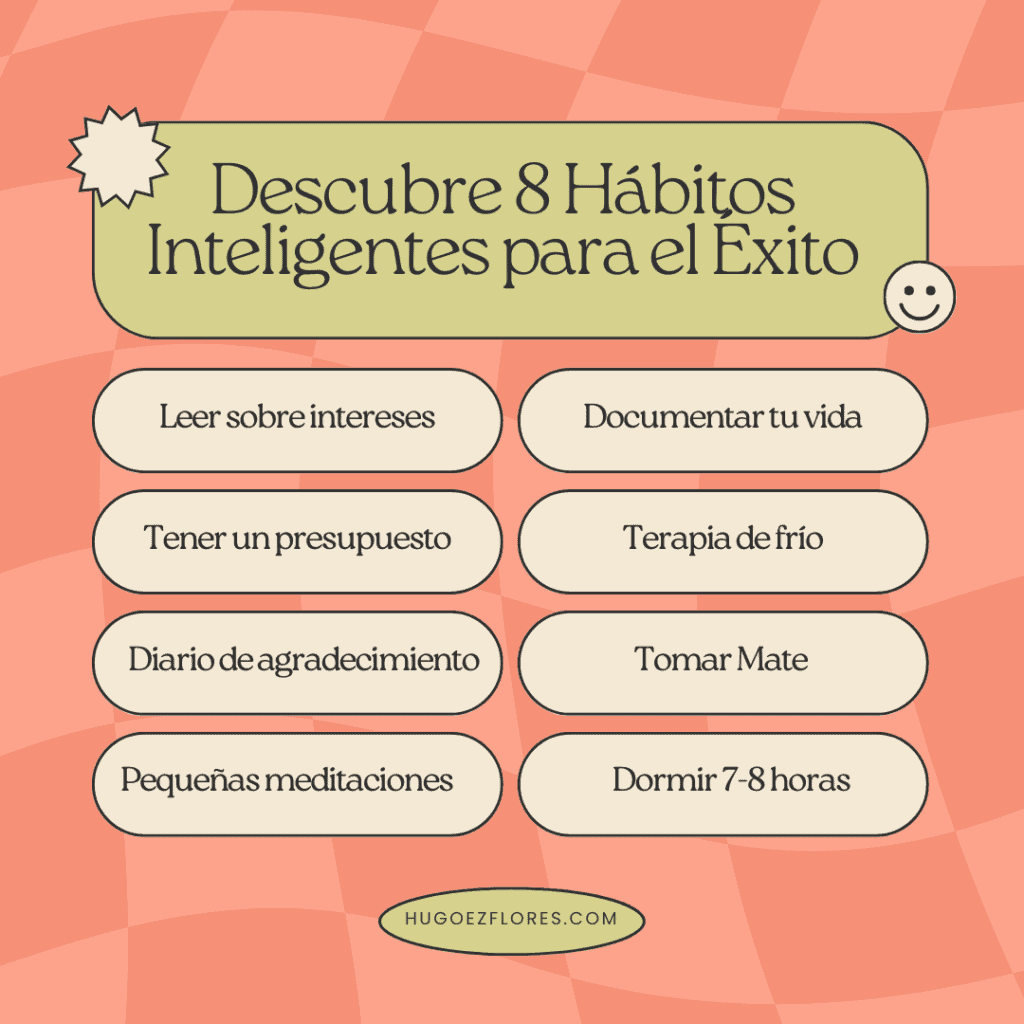 Descubre 8 Hábitos Inteligentes para el Éxito

Leer sobre intereses

Tener un presupuesto

Diario de agradecimiento

Pequeñas meditaciones

Documentar tu vida

Terapia de frío

Tomar Mate

Dormir 7-8 horas

HUGOEZFLORES.COM